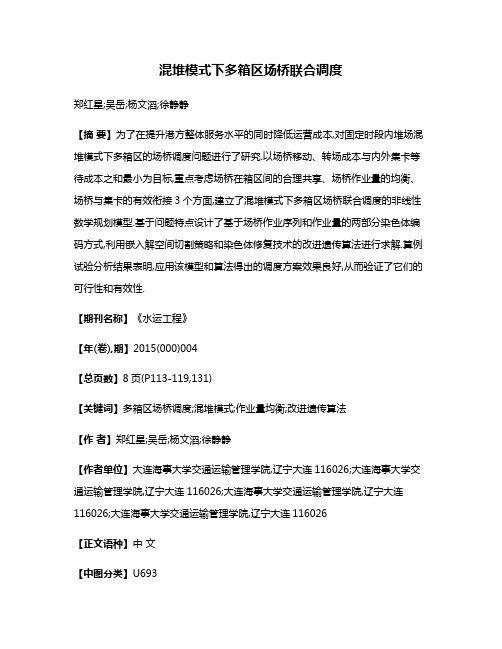 混堆模式下多箱区场桥联合调度

郑红星;吴岳;杨文滔;徐静静

【摘 要】为了在提升港方整体服务水平的同时降低运营成本,对固定时段内堆场混堆模式下多箱区的场桥调度问题进行了研究.以场桥移动、转场成本与内外集卡等待成本之和最小为目标,重点考虑场桥在箱区间的合理共享、场桥作业量的均衡、场桥与集卡的有效衔接 3 个方面,建立了混堆模式下多箱区场桥联合调度的非线性数学规划模型.基于问题特点设计了基于场桥作业序列和作业量的两部分染色体编码方式,利用嵌入解空间切割策略和染色体修复技术的改进遗传算法进行求解.算例试验分析结果表明,应用该模型和算法得出的调度方案效果良好,从而验证了它们的可行性和有效性.

【期刊名称】《水运工程》

【年(卷),期】2015(000)004

【总页数】8 页(P113-119,131)

【关键词】多箱区场桥调度;混堆模式;作业量均衡;改进遗传算法

【作 者】郑红星;吴岳;杨文滔;徐静静

【作者单位】大连海事大学交通运输管理学院,辽宁大连 116026;大连海事大学交通运输管理学院,辽宁大连 116026;大连海事大学交通运输管理学院,辽宁大连 116026;大连海事大学交通运输管理学院,辽宁大连 116026

【正文语种】中 文

【中图分类】U693